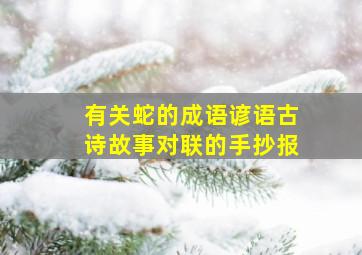 有关蛇的成语谚语古诗故事对联的手抄报